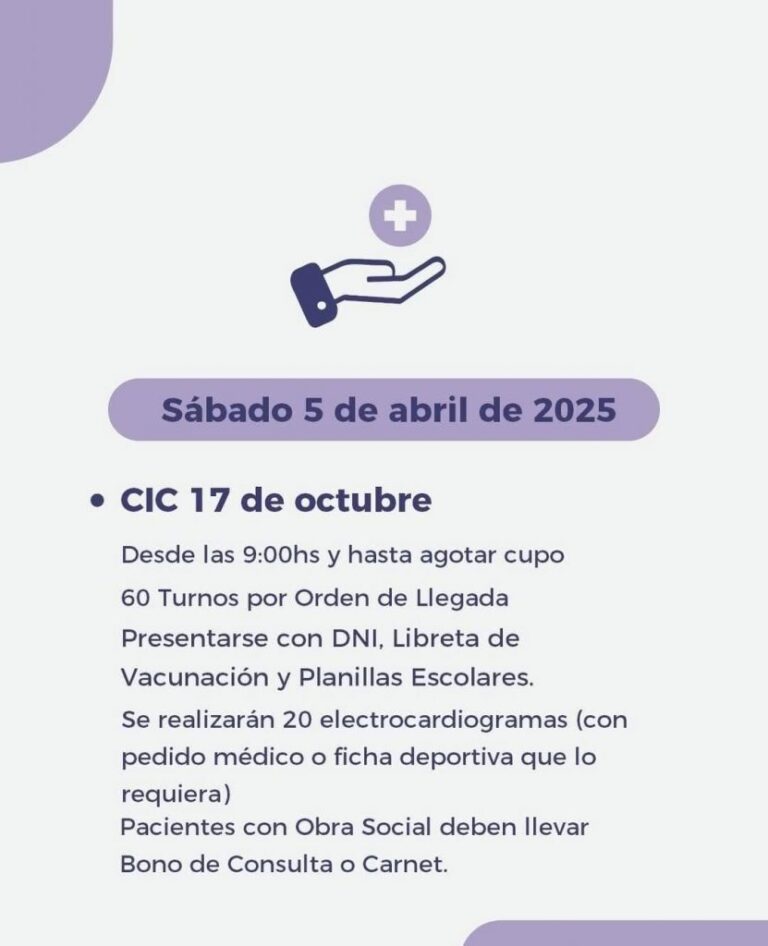 Sábado 5 de abril de 2025

• CIC 17 de octubre

Desde las 9:00hs y hasta agotar cupo

60 Turnos por Orden de Llegada

Presentarse con DNI, Libreta de Vacunación y Planillas Escolares.

Se realizarán 20 electrocardiogramas (con pedido médico o ficha deportiva que lo requiera)

Pacientes con Obra Social deben llevar Bono de Consulta o Carnet.